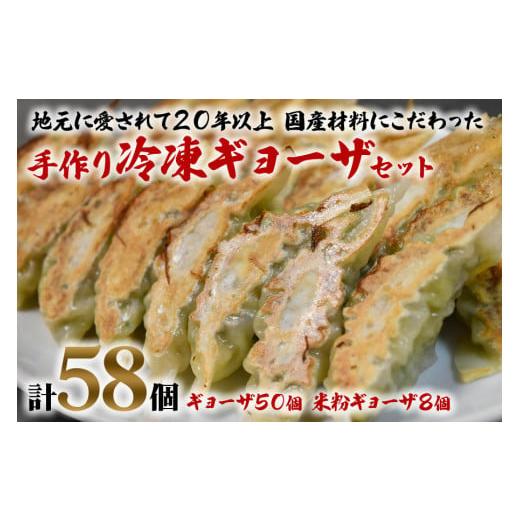 地元に愛されて20年以上 国産材料にこだわった

手作り冷凍ギョーザセット

計58個 ギョーザ50個 米粉ギョーザ8個